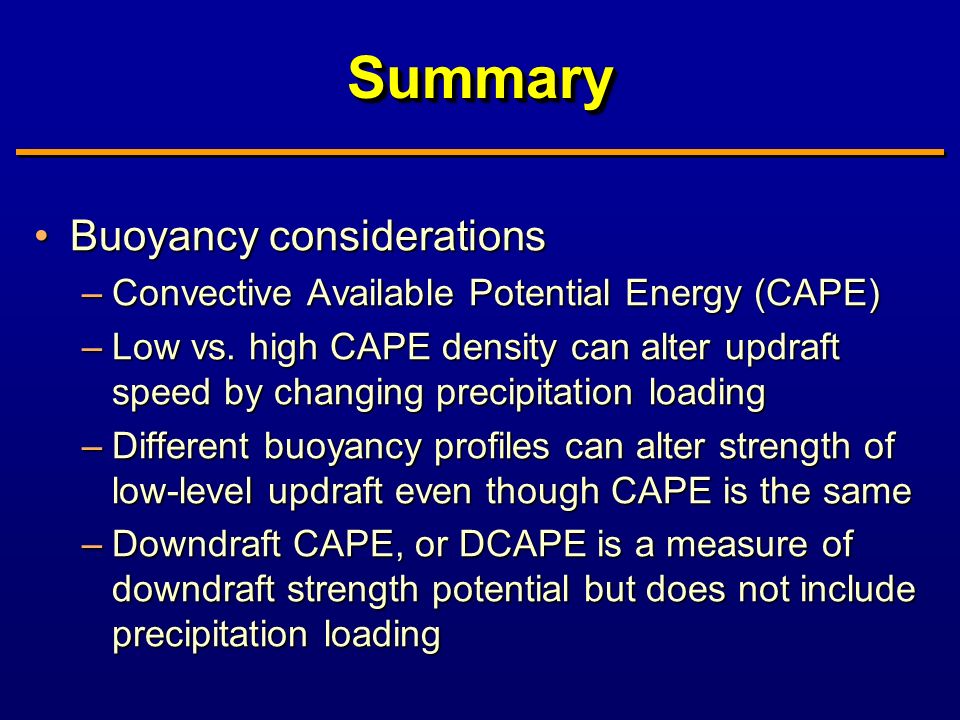 Summary

• Buoyancy considerations
– Convective Available Potential Energy (CAPE)
– Low vs. high CAPE density can alter updraft speed by changing precipitation loading
– Different buoyancy profiles can alter strength of low-level updraft even though CAPE is the same
– Downdraft CAPE, or DCAPE is a measure of downdraft strength potential but does not include precipitation loading